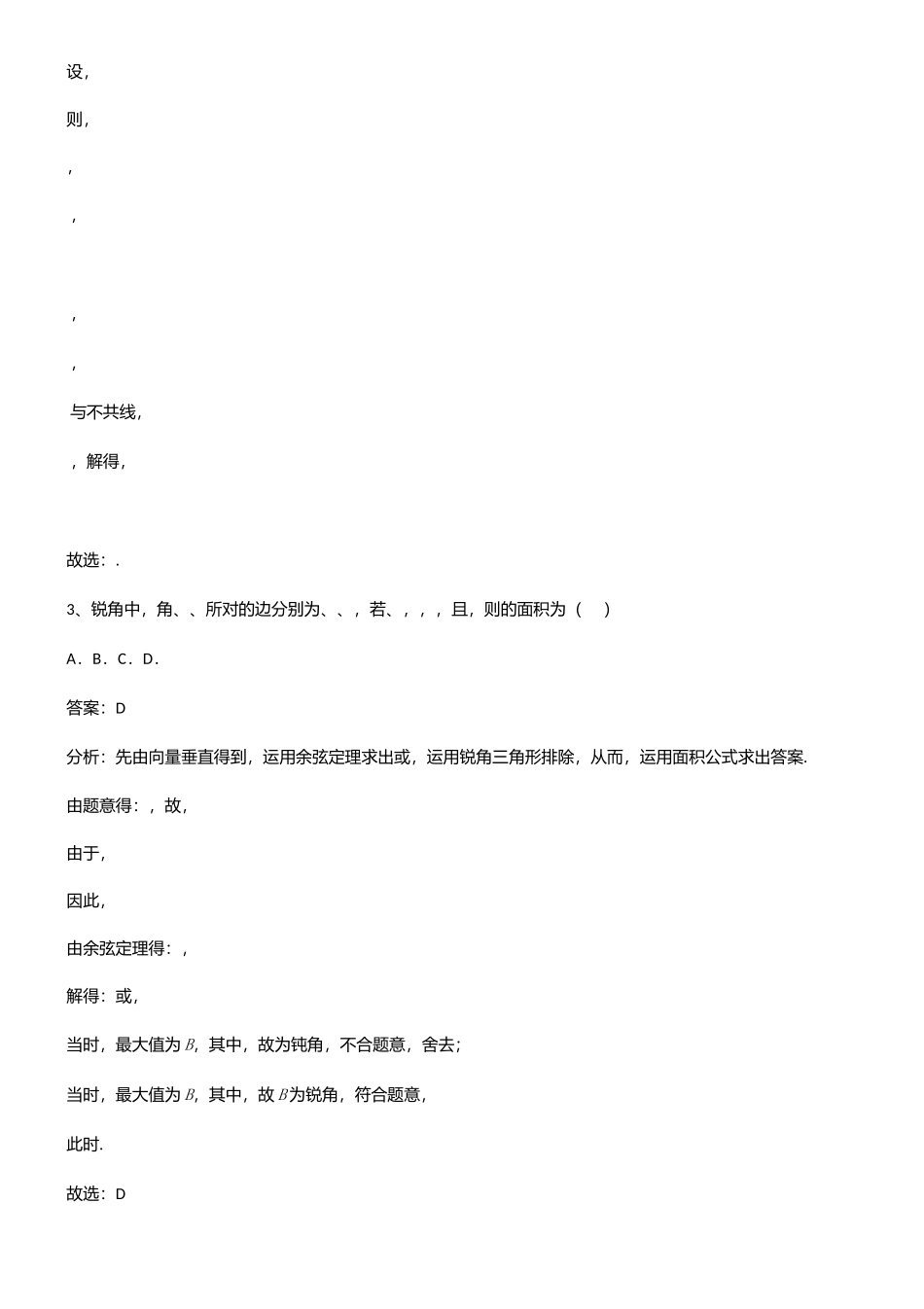 设，

则，

，

，

，

，

与不共线，

，解得，

故选：.

3、锐角中，角、、所对的边分别为、、，若、，，，且，则的面积为（　）

A．B．C．D．

答案：D

分析：先由向量垂直得到，运用余弦定理求出或，运用锐角三角形排除，从而，运用面积公式求出答案.

由题意得：，故，

由于，

因此，

由余弦定理得：，

解得：或，

当时，最大值为$B$，其中，故为钝角，不合题意，舍去；

当时，最大值为$B$，其中，故$B$为锐角，符合题意，

此时.

故选：D